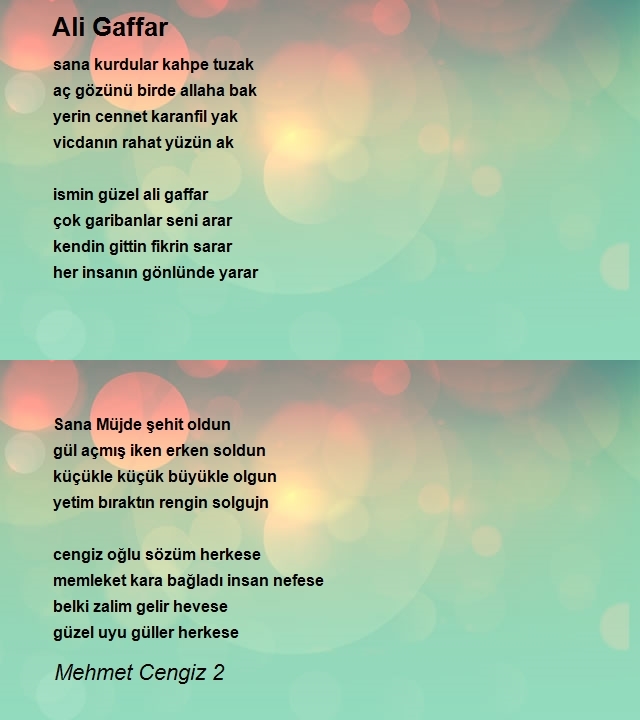 Ali Gaffar

sana kurdular kahpe tuzak
aç gözünü birde allaha bak
yerin cennet karanfil yak
vicdanın rahat yüzün ak

ismin güzel ali gaffar
çok garibanlar seni arar
kendin gittin fikrin sarar
her insanın gönlünde yarar

Sana Müjde şehit oldun
gül açmış iken erken soldun
küçükle küçük büyükle olgun
yetim bıraktın rengin solgujn

cengiz oğlu sözüm herkese
memleket kara bağladı insan nefese
belki zalim gelir hevese
güzel uyu güller herkese

Mehmet Cengiz 2